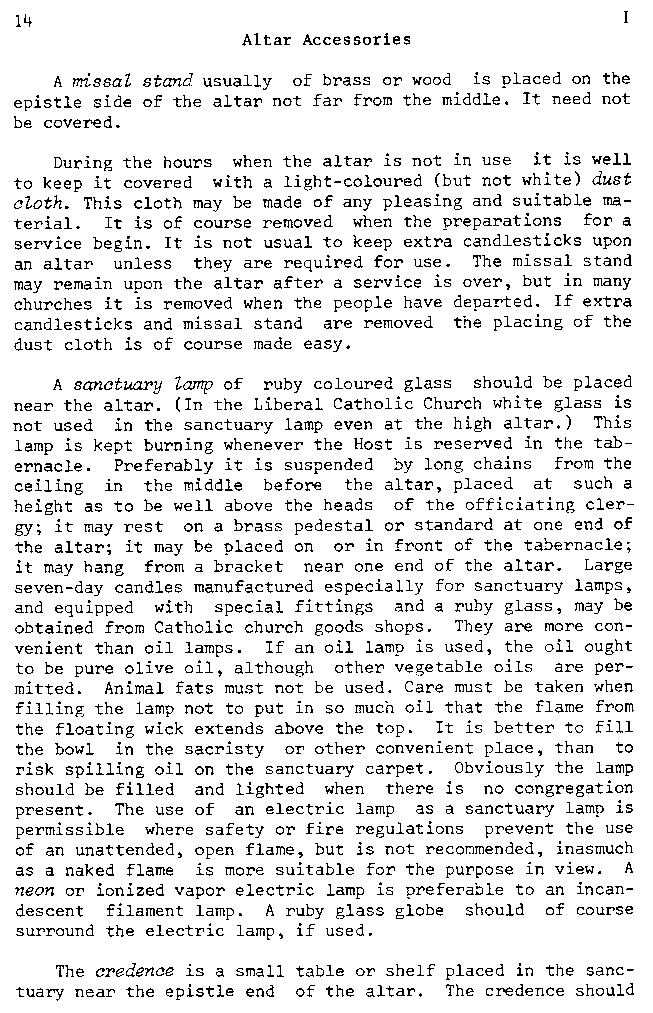 14 I

Altar Accessories

A missal stand usually of brass or wood is placed on the epistle side of the altar not far from the middle. It need not be covered.

During the hours when the altar is not in use it is well to keep it covered with a light-coloured (but not white) dust cloth. This cloth may be made of any pleasing and suitable material. It is of course removed when the preparations for a service begin. It is not usual to keep extra candlesticks upon an altar unless they are required for use. The missal stand may remain upon the altar after a service is over, but in many churches it is removed when the people have departed. If extra candlesticks and missal stand are removed the placing of the dust cloth is of course made easy.

A sanctuary lamp of ruby coloured glass should be placed near the altar. (In the Liberal Catholic Church white glass is not used in the sanctuary lamp even at the high altar.) This lamp is kept burning whenever the Host is reserved in the tabernacle. Preferably it is suspended by long chains from the ceiling in the middle before the altar, placed at such a height as to be well above the heads of the officiating clergy; it may rest on a brass pedestal or standard at one end of the altar; it may be placed on or in front of the tabernacle; it may hang from a bracket near one end of the altar. Large seven-day candles manufactured especially for sanctuary lamps, and equipped with special fittings and a ruby glass, may be obtained from Catholic church goods shops. They are more convenient than oil lamps. If an oil lamp is used, the oil ought to be pure olive oil, although other vegetable oils are permitted. Animal fats must not be used. Care must be taken when filling the lamp not to put in so much oil that the flame from the floating wick extends above the top. It is better to fill the bowl in the sacristy or other convenient place, than to risk spilling oil on the sanctuary carpet. Obviously the lamp should be filled and lighted when there is no congregation present. The use of an electric lamp as a sanctuary lamp is permissible where safety or fire regulations prevent the use of an unattended, open flame, but is not recommended, inasmuch as a naked flame is more suitable for the purpose in view. A neon or ionized vapor electric lamp is preferable to an incandescent filament lamp. A ruby glass globe should of course surround the electric lamp, if used.

The credence is a small table or shelf placed in the sanctuary near the epistle end of the altar. The credence should